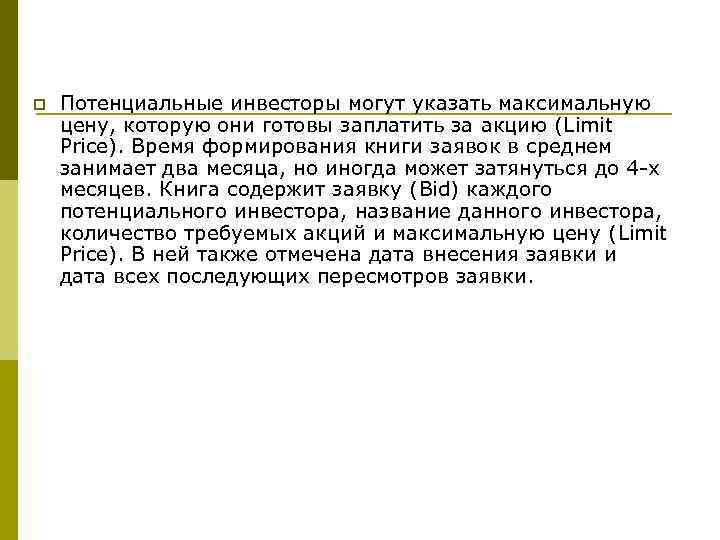 Потенциальные инвесторы могут указать максимальную цену, которую они готовы заплатить за акцию (Limit Price). Время формирования книги заявок в среднем занимает два месяца, но иногда может затянуться до 4-х месяцев. Книга содержит заявку (Bid) каждого потенциального инвестора, название данного инвестора, количество требуемых акций и максимальную цену (Limit Price). В ней также отмечена дата внесения заявки и дата всех последующих пересмотров заявки.